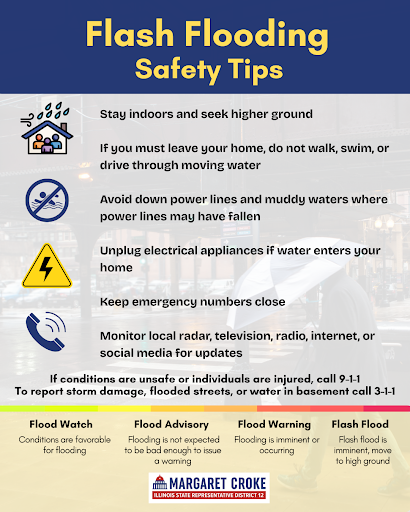 Flash Flooding
Safety Tips

Stay indoors and seek higher ground

If you must leave your home, do not walk, swim, or drive through moving water

Avoid down power lines and muddy waters where power lines may have fallen

Unplug electrical appliances if water enters your home

Keep emergency numbers close

Monitor local radar, television, radio, internet, or social media for updates

If conditions are unsafe or individuals are injured, call 9-1-1
To report storm damage, flooded streets, or water in basement call 3-1-1

Flood Watch
Conditions are favorable for flooding

Flood Advisory
Flooding is not expected to be bad enough to issue a warning

Flood Warning
Flooding is imminent or occurring

Flash Flood
Flash flood is imminent, move to high ground

MARGARET CROKE
ILLINOIS STATE REPRESENTATIVE DISTRICT 12